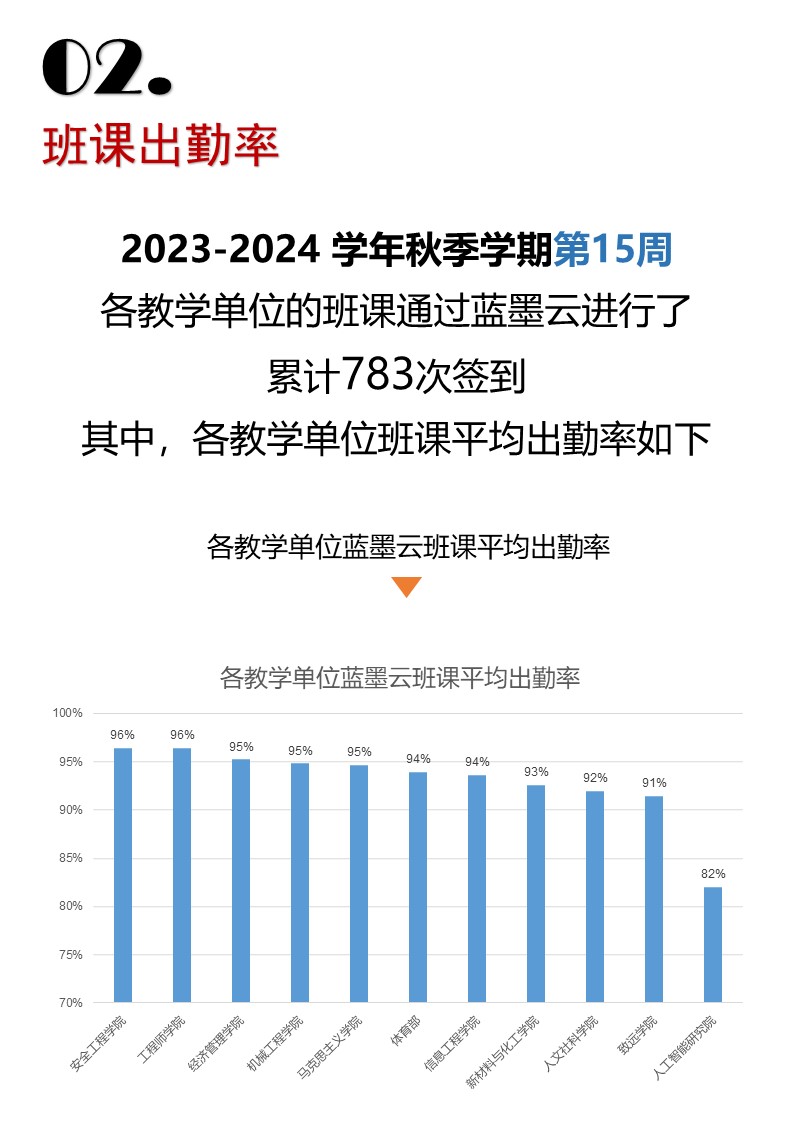 02.
班课出勤率

2023-2024 学年秋季学期第15周
各教学单位的班课通过蓝墨云进行了
累计783次签到
其中，各教学单位班课平均出勤率如下

各教学单位蓝墨云班课平均出勤率

各教学单位蓝墨云班课平均出勤率

100%
95%
90%
85%
80%
75%
70%

96% 96% 95% 95% 95% 94% 94% 93% 92% 91% 82%

安全工程学院 工程师学院 经济管理学院 机械工程学院 马克思主义学院 体育部 信息工程学院 新材料与化工学院 人文社科学院 致远学院 人工智能研究院